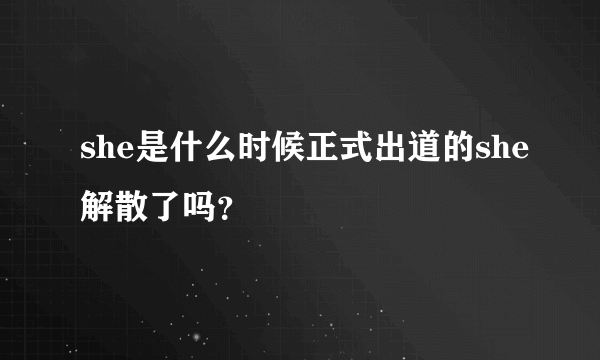 she是什么时候正式出道的she解散了吗?